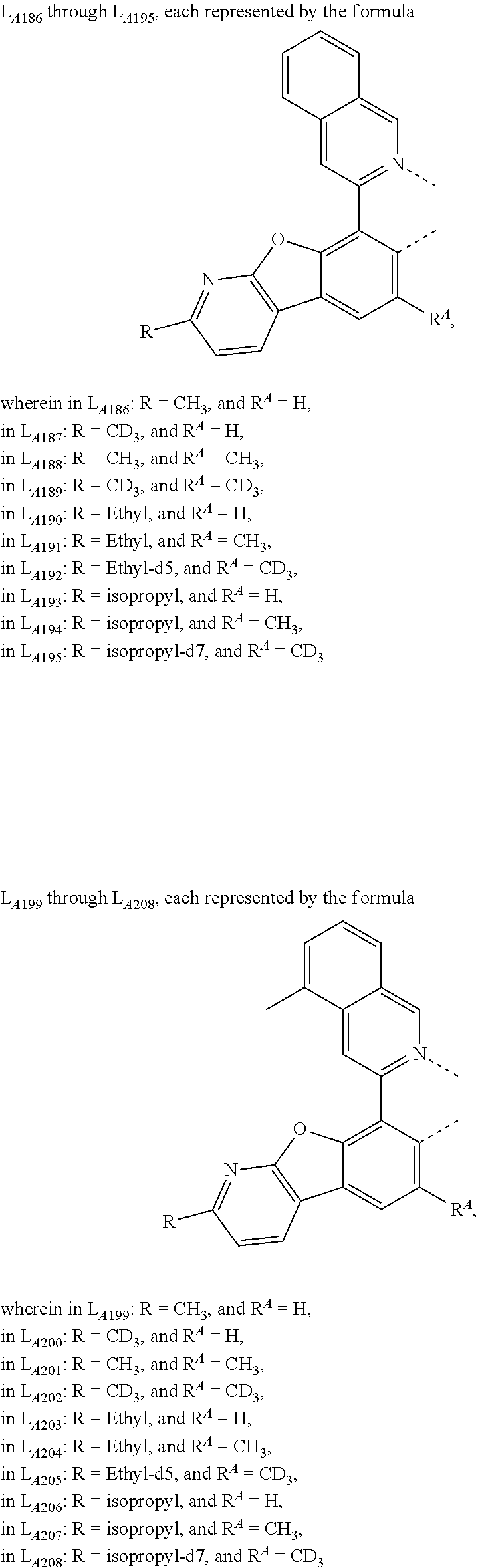 $L_{A186}$ through $L_{A195}$, each represented by the formula

N

O

N

R

$R^A$,

wherein in $L_{A186}$: R = $CH_3$, and $R^A$ = H,
in $L_{A187}$: R = $CD_3$, and $R^A$ = H,
in $L_{A188}$: R = $CH_3$, and $R^A$ = $CH_3$,
in $L_{A189}$: R = $CD_3$, and $R^A$ = $CD_3$,
in $L_{A190}$: R = Ethyl, and $R^A$ = H,
in $L_{A191}$: R = Ethyl, and $R^A$ = $CH_3$,
in $L_{A192}$: R = Ethyl-d5, and $R^A$ = $CD_3$,
in $L_{A193}$: R = isopropyl, and $R^A$ = H,
in $L_{A194}$: R = isopropyl, and $R^A$ = $CH_3$,
in $L_{A195}$: R = isopropyl-d7, and $R^A$ = $CD_3$

$L_{A199}$ through $L_{A208}$, each represented by the formula

N

O

N

R

$R^A$,

wherein in $L_{A199}$: R = $CH_3$, and $R^A$ = H,
in $L_{A200}$: R = $CD_3$, and $R^A$ = H,
in $L_{A201}$: R = $CH_3$, and $R^A$ = $CH_3$,
in $L_{A202}$: R = $CD_3$, and $R^A$ = $CD_3$,
in $L_{A203}$: R = Ethyl, and $R^A$ = H,
in $L_{A204}$: R = Ethyl, and $R^A$ = $CH_3$,
in $L_{A205}$: R = Ethyl-d5, and $R^A$ = $CD_3$,
in $L_{A206}$: R = isopropyl, and $R^A$ = H,
in $L_{A207}$: R = isopropyl, and $R^A$ = $CH_3$,
in $L_{A208}$: R = isopropyl-d7, and $R^A$ = $CD_3$